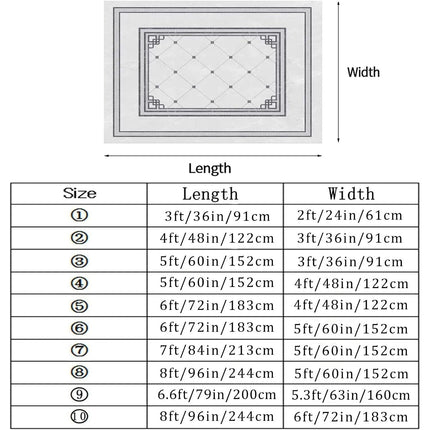 Width

Length

| Size | Length | Width |
|---|---|---|
| ① | 3ft/36in/91cm | 2ft/24in/61cm |
| ② | 4ft/48in/122cm | 3ft/36in/91cm |
| ③ | 5ft/60in/152cm | 3ft/36in/91cm |
| ④ | 5ft/60in/152cm | 4ft/48in/122cm |
| ⑤ | 6ft/72in/183cm | 4ft/48in/122cm |
| ⑥ | 6ft/72in/183cm | 5ft/60in/152cm |
| ⑦ | 7ft/84in/213cm | 5ft/60in/152cm |
| ⑧ | 8ft/96in/244cm | 5ft/60in/152cm |
| ⑨ | 6.6ft/79in/200cm | 5.3ft/63in/160cm |
| ⑩ | 8ft/96in/244cm | 6ft/72in/183cm |